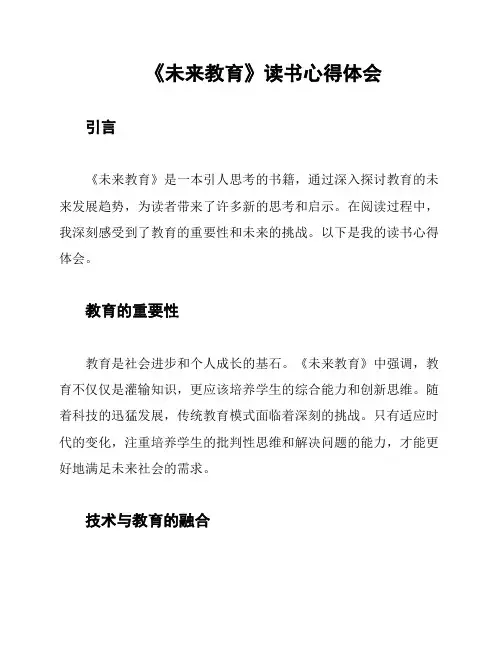 《未来教育》读书心得体会

引言

《未来教育》是一本引人思考的书籍，通过深入探讨教育的未来发展趋势，为读者带来了许多新的思考和启示。在阅读过程中，我深刻感受到了教育的重要性和未来的挑战。以下是我的读书心得体会。

教育的重要性

教育是社会进步和个人成长的基石。《未来教育》中强调，教育不仅仅是灌输知识，更应该培养学生的综合能力和创新思维。随着科技的迅猛发展，传统教育模式面临着深刻的挑战。只有适应时代的变化，注重培养学生的批判性思维和解决问题的能力，才能更好地满足未来社会的需求。

技术与教育的融合